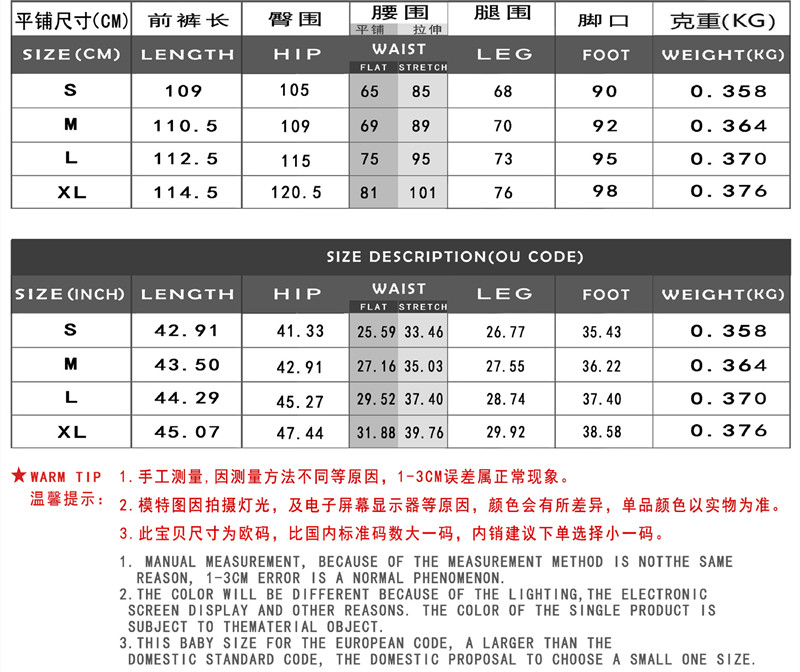 | 平铺尺寸(CM) | 前裤长 | 臀围 | 腰围 平铺 | 腰围 拉伸 | 腿围 | 脚口 | 克重(KG) |
|---|---|---|---|---|---|---|---|
| SIZE(CM) | LENGTH | HIP | WAIST FLAT | WAIST STRETCH | LEG | FOOT | WEIGHT(KG) |
| S | 109 | 105 | 65 | 85 | 68 | 90 | 0.358 |
| M | 110.5 | 109 | 69 | 89 | 70 | 92 | 0.364 |
| L | 112.5 | 115 | 75 | 95 | 73 | 95 | 0.370 |
| XL | 114.5 | 120.5 | 81 | 101 | 76 | 98 | 0.376 |

SIZE DESCRIPTION(OU CODE)

| SIZE(INCH) | LENGTH | HIP | WAIST FLAT | WAIST STRETCH | LEG | FOOT | WEIGHT(KG) |
|---|---|---|---|---|---|---|---|
| S | 42.91 | 41.33 | 25.59 | 33.46 | 26.77 | 35.43 | 0.358 |
| M | 43.50 | 42.91 | 27.16 | 35.03 | 27.55 | 36.22 | 0.364 |
| L | 44.29 | 45.27 | 29.52 | 37.40 | 28.74 | 37.40 | 0.370 |
| XL | 45.07 | 47.44 | 31.88 | 39.76 | 29.92 | 38.58 | 0.376 |

★WARM TIP
温馨提示：
1.手工测量,因测量方法不同等原因，1-3CM误差属正常现象。
2.模特图因拍摄灯光，及电子屏幕显示器等原因，颜色会有所差异，单品颜色以实物为准。
3.此宝贝尺寸为欧码，比国内标准码数大一码，内销建议下单选择小一码。

1. MANUAL MEASUREMENT, BECAUSE OF THE MEASUREMENT METHOD IS NOTTHE SAME REASON, 1-3CM ERROR IS A NORMAL PHENOMENON.
2.THE COLOR WILL BE DIFFERENT BECAUSE OF THE LIGHTING,THE ELECTRONIC SCREEN DISPLAY AND OTHER REASONS. THE COLOR OF THE SINGLE PRODUCT IS SUBJECT TO THEMATERIAL OBJECT.
3.THIS BABY SIZE FOR THE EUROPEAN CODE, A LARGER THAN THE DOMESTIC STANDARD CODE, THE DOMESTIC PROPOSAL TO CHOOSE A SMALL ONE SIZE.